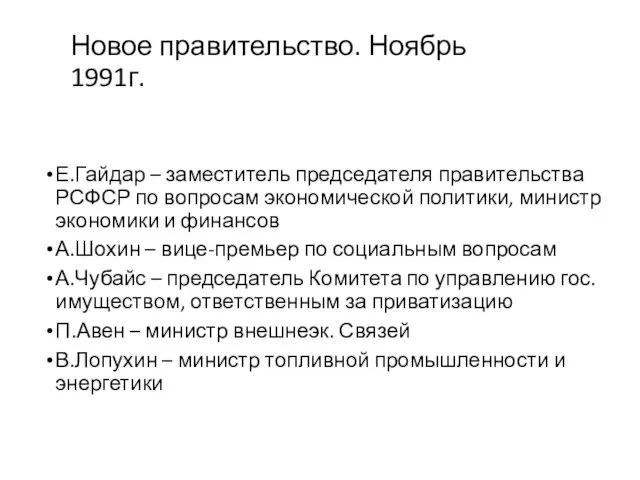 Новое правительство. Ноябрь 1991г.

•Е.Гайдар – заместитель председателя правительства РСФСР по вопросам экономической политики, министр экономики и финансов
•А.Шохин – вице-премьер по социальным вопросам
•А.Чубайс – председатель Комитета по управлению гос. имуществом, ответственным за приватизацию
•П.Авен – министр внешнеэк. Связей
•В.Лопухин – министр топливной промышленности и энергетики